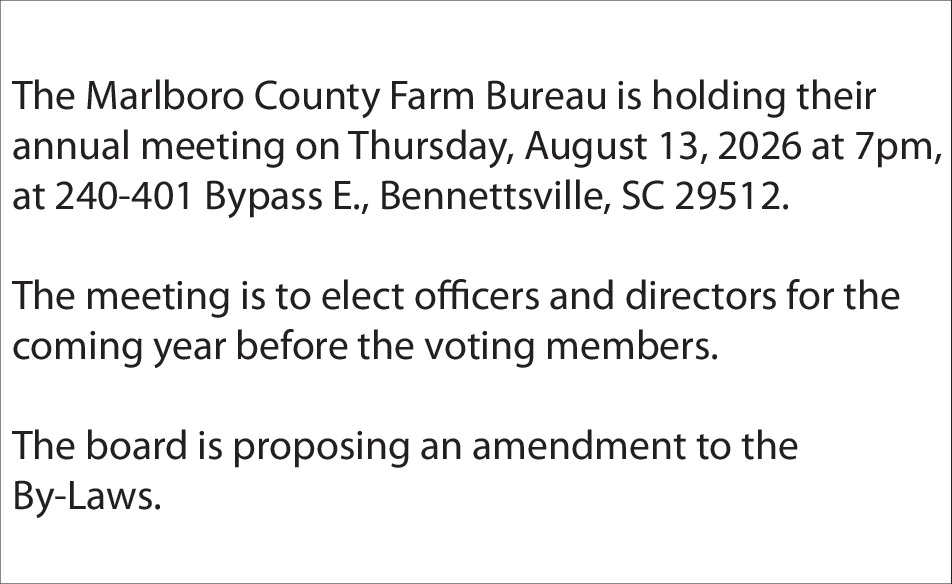 The Marlboro County Farm Bureau is holding their annual meeting on Thursday, August 13, 2026 at 7pm, at 240-401 Bypass E., Bennettsville, SC 29512.

The meeting is to elect officers and directors for the coming year before the voting members.

The board is proposing an amendment to the By-Laws.